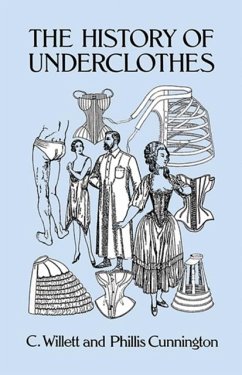 THE HISTORY OF UNDERCLOTHES

C. Willett and Phillis Cunnington